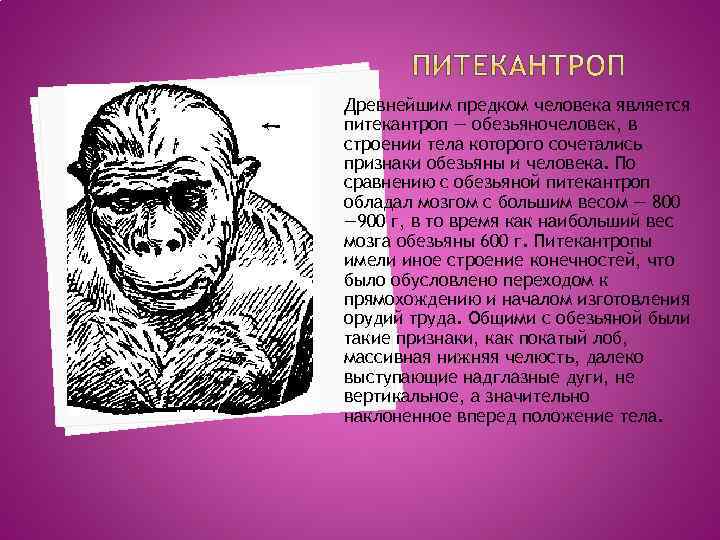 ПИТЕКАНТРОП

Древнейшим предком человека является питекантроп — обезьяночеловек, в строении тела которого сочетались признаки обезьяны и человека. По сравнению с обезьяной питекантроп обладал мозгом с большим весом — 800 —900 г, в то время как наибольший вес мозга обезьяны 600 г. Питекантропы имели иное строение конечностей, что было обусловлено переходом к прямохождению и началом изготовления орудий труда. Общими с обезьяной были такие признаки, как покатый лоб, массивная нижняя челюсть, далеко выступающие надглазные дуги, не вертикальное, а значительно наклоненное вперед положение тела.